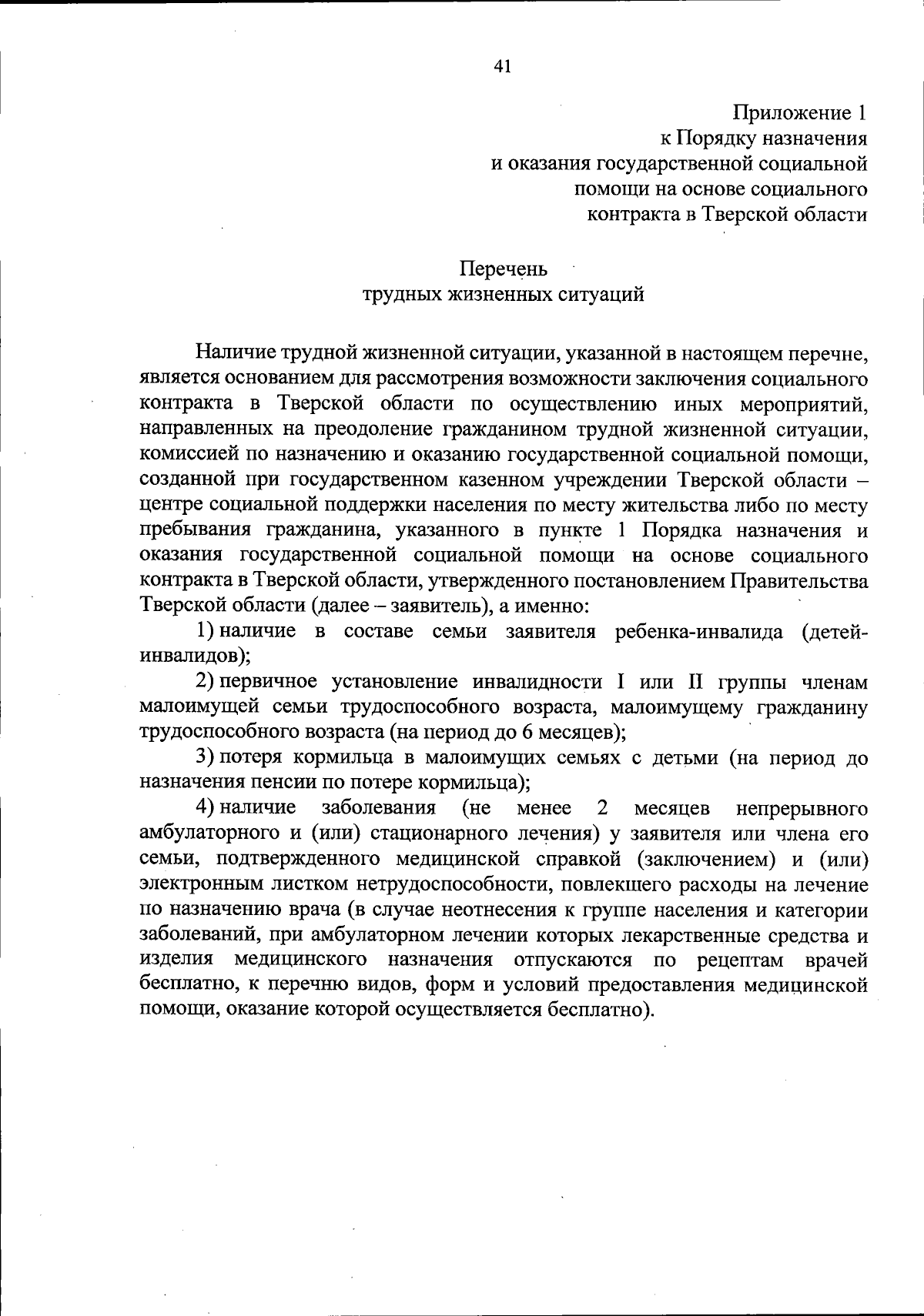 41

Приложение 1
к Порядку назначения
и оказания государственной социальной
помощи на основе социального
контракта в Тверской области

Перечень
трудных жизненных ситуаций

Наличие трудной жизненной ситуации, указанной в настоящем перечне, является основанием для рассмотрения возможности заключения социального контракта в Тверской области по осуществлению иных мероприятий, направленных на преодоление гражданином трудной жизненной ситуации, комиссией по назначению и оказанию государственной социальной помощи, созданной при государственном казенном учреждении Тверской области – центре социальной поддержки населения по месту жительства либо по месту пребывания гражданина, указанного в пункте 1 Порядка назначения и оказания государственной социальной помощи на основе социального контракта в Тверской области, утвержденного постановлением Правительства Тверской области (далее – заявитель), а именно:

1) наличие в составе семьи заявителя ребенка-инвалида (детей-инвалидов);

2) первичное установление инвалидности I или II группы членам малоимущей семьи трудоспособного возраста, малоимущему гражданину трудоспособного возраста (на период до 6 месяцев);

3) потеря кормильца в малоимущих семьях с детьми (на период до назначения пенсии по потере кормильца);

4) наличие заболевания (не менее 2 месяцев непрерывного амбулаторного и (или) стационарного лечения) у заявителя или члена его семьи, подтвержденного медицинской справкой (заключением) и (или) электронным листком нетрудоспособности, повлекшего расходы на лечение по назначению врача (в случае неотнесения к группе населения и категории заболеваний, при амбулаторном лечении которых лекарственные средства и изделия медицинского назначения отпускаются по рецептам врачей бесплатно, к перечню видов, форм и условий предоставления медицинской помощи, оказание которой осуществляется бесплатно).